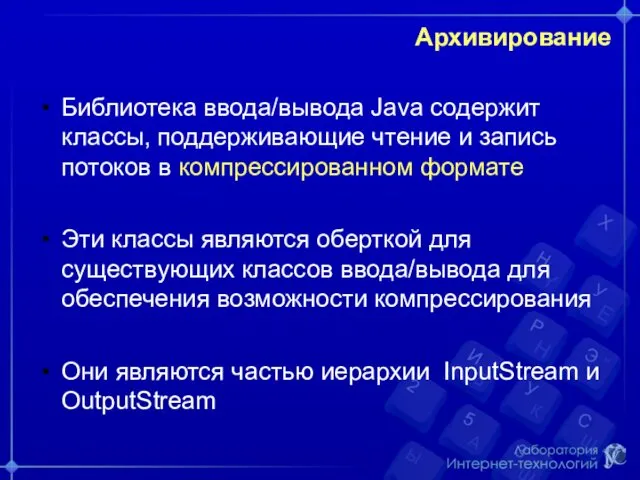 Архивирование

• Библиотека ввода/вывода Java содержит классы, поддерживающие чтение и запись потоков в компрессированном формате

• Эти классы являются оберткой для существующих классов ввода/вывода для обеспечения возможности компрессирования

• Они являются частью иерархии InputStream и OutputStream

Лаборатория Интернет-технологий